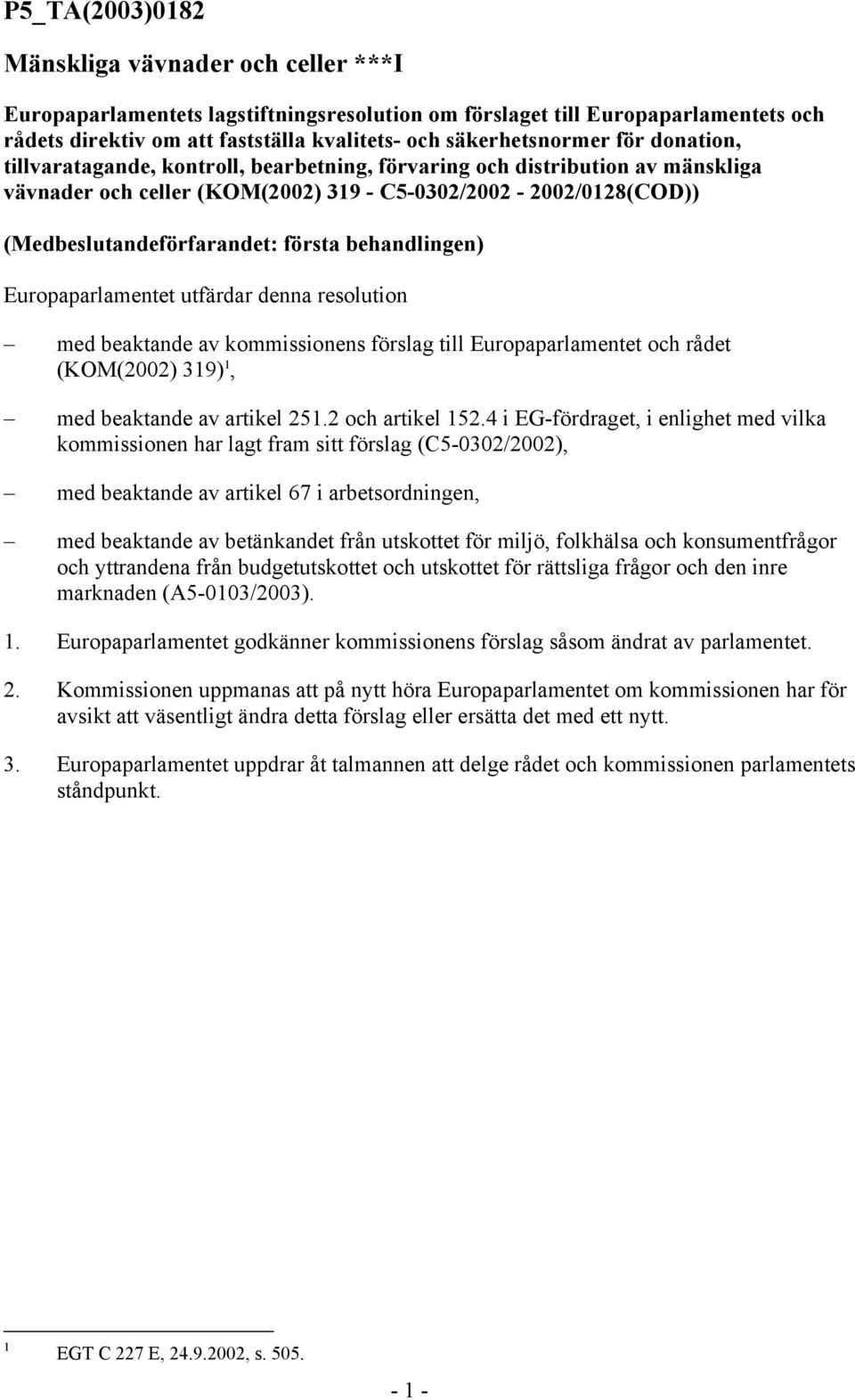 P5_TA(2003)0182

Mänskliga vävnader och celler ***I

Europaparlamentets lagstiftningsresolution om förslaget till Europaparlamentets och rådets direktiv om att fastställa kvalitets- och säkerhetsnormer för donation, tillvaratagande, kontroll, bearbetning, förvaring och distribution av mänskliga vävnader och celler (KOM(2002) 319 - C5-0302/2002 - 2002/0128(COD))

(Medbeslutandeförfarandet: första behandlingen)

Europaparlamentet utfärdar denna resolution

– med beaktande av kommissionens förslag till Europaparlamentet och rådet (KOM(2002) 319)$^1$,

– med beaktande av artikel 251.2 och artikel 152.4 i EG-fördraget, i enlighet med vilka kommissionen har lagt fram sitt förslag (C5-0302/2002),

– med beaktande av artikel 67 i arbetsordningen,

– med beaktande av betänkandet från utskottet för miljö, folkhälsa och konsumentfrågor och yttrandena från budgetutskottet och utskottet för rättsliga frågor och den inre marknaden (A5-0103/2003).

1. Europaparlamentet godkänner kommissionens förslag såsom ändrat av parlamentet.

2. Kommissionen uppmanas att på nytt höra Europaparlamentet om kommissionen har för avsikt att väsentligt ändra detta förslag eller ersätta det med ett nytt.

3. Europaparlamentet uppdrar åt talmannen att delge rådet och kommissionen parlamentets ståndpunkt.

$^1$ EGT C 227 E, 24.9.2002, s. 505.

- 1 -